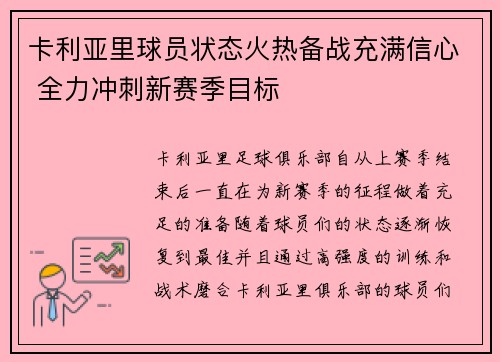 卡利亚里球员状态火热备战充满信心 全力冲刺新赛季目标

卡利亚里足球俱乐部自从上赛季结束后一直在为新赛季的征程做着充足的准备随着球员们的状态逐渐恢复到最佳并且通过高强度的训练和战术磨合卡利亚里俱乐部的球员们